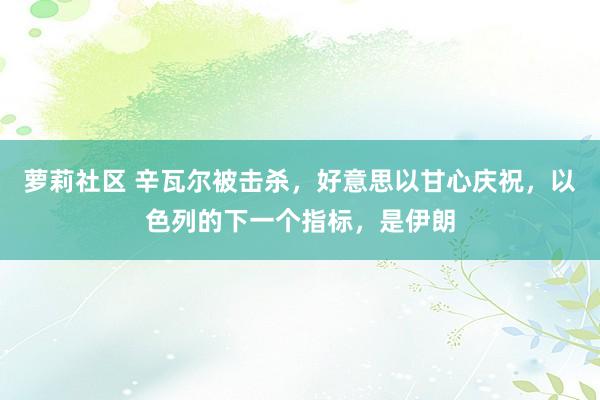 萝莉社区 辛瓦尔被击杀，好意思以甘心庆祝，以色列的下一个指标，是伊朗